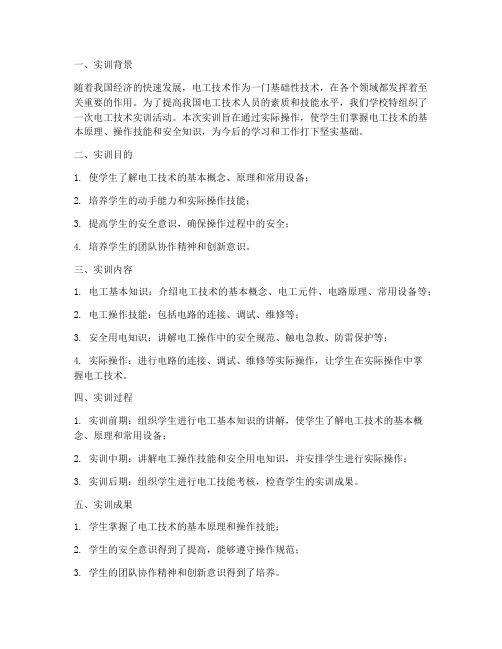 一、实训背景

随着我国经济的快速发展，电工技术作为一门基础性技术，在各个领域都发挥着至关重要的作用。为了提高我国电工技术人员的素质和技能水平，我们学校特组织了一次电工技术实训活动。本次实训旨在通过实际操作，使学生们掌握电工技术的基本原理、操作技能和安全知识，为今后的学习和工作打下坚实基础。

二、实训目的

1. 使学生了解电工技术的基本概念、原理和常用设备；

2. 培养学生的动手能力和实际操作技能；

3. 提高学生的安全意识，确保操作过程中的安全；

4. 培养学生的团队协作精神和创新意识。

三、实训内容

1. 电工基本知识：介绍电工技术的基本概念、电工元件、电路原理、常用设备等；

2. 电工操作技能：包括电路的连接、调试、维修等；

3. 安全用电知识：讲解电工操作中的安全规范、触电急救、防雷保护等；

4. 实际操作：进行电路的连接、调试、维修等实际操作，让学生在实际操作中掌握电工技术。

四、实训过程

1. 实训前期：组织学生进行电工基本知识的讲解，使学生了解电工技术的基本概念、原理和常用设备；

2. 实训中期：讲解电工操作技能和安全用电知识，并安排学生进行实际操作；

3. 实训后期：组织学生进行电工技能考核，检查学生的实训成果。

五、实训成果

1. 学生掌握了电工技术的基本原理和操作技能；

2. 学生的安全意识得到了提高，能够遵守操作规范；

3. 学生的团队协作精神和创新意识得到了培养。